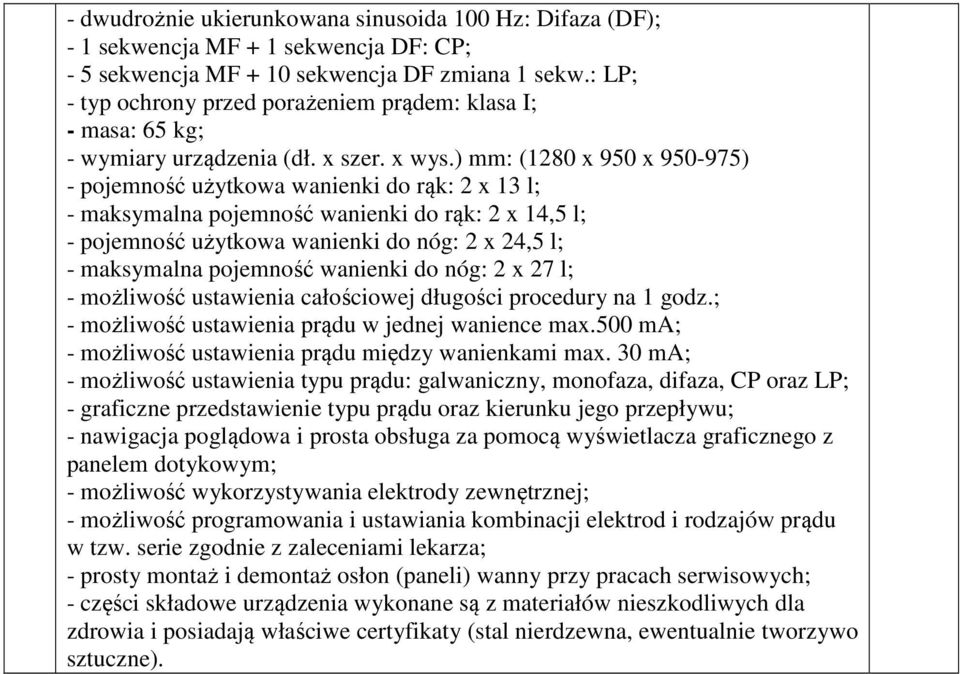 - dwudrożnie ukierunkowana sinusoida 100 Hz: Difaza (DF);
- 1 sekwencja MF + 1 sekwencja DF: CP;
- 5 sekwencja MF + 10 sekwencja DF zmiana 1 sekw.: LP;
- typ ochrony przed porażeniem prądem: klasa I;
- masa: 65 kg;
- wymiary urządzenia (dł. x szer. x wys.) mm: (1280 x 950 x 950-975)
- pojemność użytkowa wanienki do rąk: 2 x 13 l;
- maksymalna pojemność wanienki do rąk: 2 x 14,5 l;
- pojemność użytkowa wanienki do nóg: 2 x 24,5 l;
- maksymalna pojemność wanienki do nóg: 2 x 27 l;
- możliwość ustawienia całościowej długości procedury na 1 godz.;
- możliwość ustawienia prądu w jednej wanience max.500 mA;
- możliwość ustawienia prądu między wanienkami max. 30 mA;
- możliwość ustawienia typu prądu: galwaniczny, monofaza, difaza, CP oraz LP;
- graficzne przedstawienie typu prądu oraz kierunku jego przepływu;
- nawigacja poglądowa i prosta obsługa za pomocą wyświetlacza graficznego z panelem dotykowym;
- możliwość wykorzystywania elektrody zewnętrznej;
- możliwość programowania i ustawiania kombinacji elektrod i rodzajów prądu w tzw. serie zgodnie z zaleceniami lekarza;
- prosty montaż i demontaż osłon (paneli) wanny przy pracach serwisowych;
- części składowe urządzenia wykonane są z materiałów nieszkodliwych dla zdrowia i posiadają właściwe certyfikaty (stal nierdzewna, ewentualnie tworzywo sztuczne).